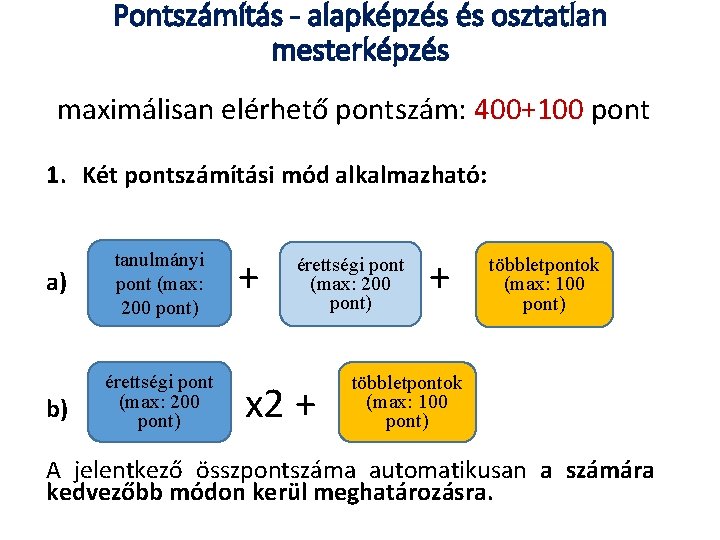 Pontszámítás - alapképzés és osztatlan mesterképzés

maximálisan elérhető pontszám: 400+100 pont

1. Két pontszámítási mód alkalmazható:

a) tanulmányi pont (max: 200 pont) + érettségi pont (max: 200 pont) + többletpontok (max: 100 pont)

b) érettségi pont (max: 200 pont) x2 + többletpontok (max: 100 pont)

A jelentkező összpontszáma automatikusan a számára kedvezőbb módon kerül meghatározásra.